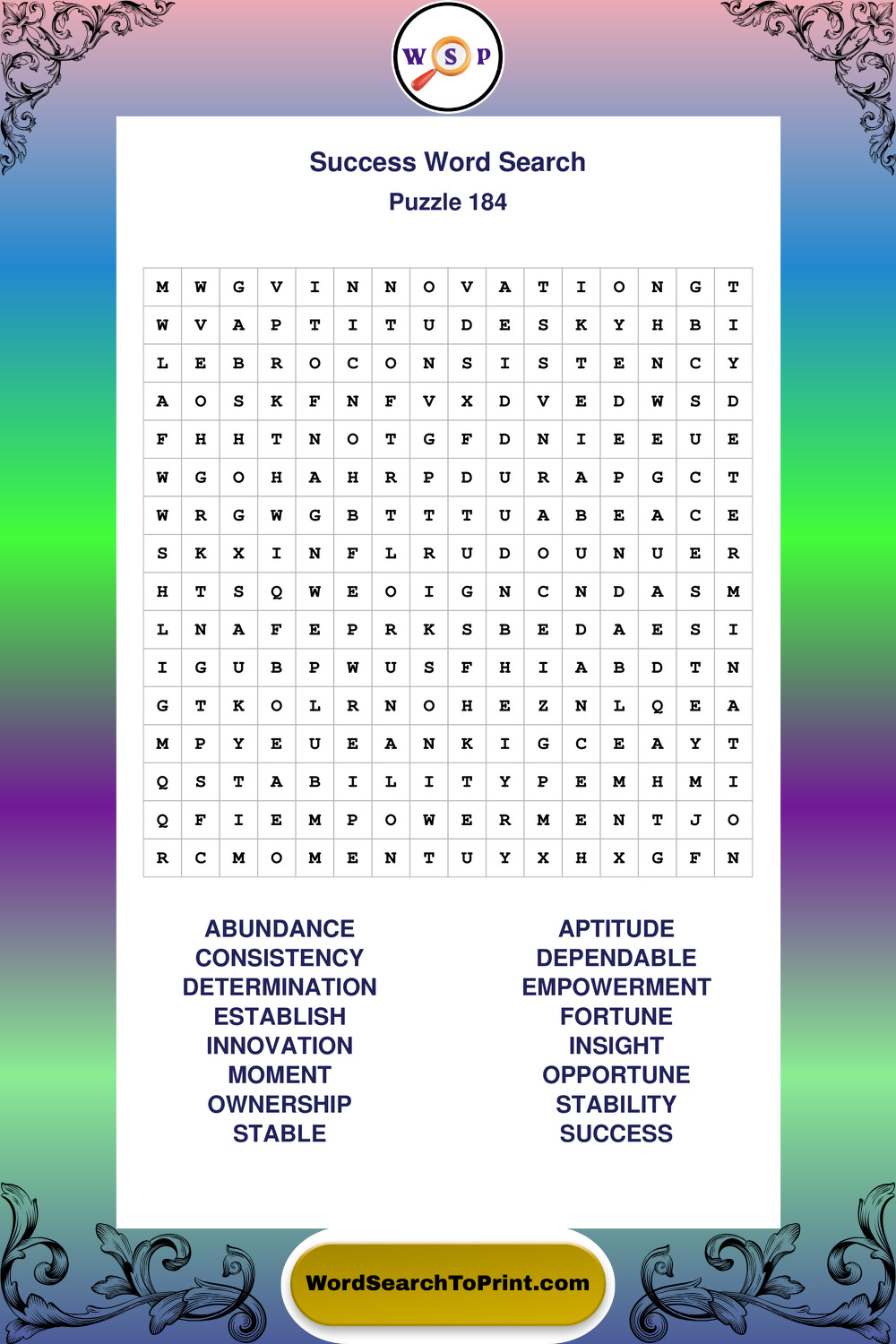 W S P

Success Word Search
Puzzle 184

| M | W | G | V | I | N | N | O | V | A | T | I | O | N | G | T |
|---|---|---|---|---|---|---|---|---|---|---|---|---|---|---|---|
| W | V | A | P | T | I | T | U | D | E | S | K | Y | H | B | I |
| L | E | B | R | O | C | O | N | S | I | S | T | E | N | C | Y |
| A | O | S | K | F | N | F | V | X | D | V | E | D | W | S | D |
| F | H | H | T | N | O | T | G | F | D | N | I | E | E | U | E |
| W | G | O | H | A | H | R | P | D | U | R | A | P | G | C | T |
| W | R | G | W | G | B | T | T | T | U | A | B | E | A | C | E |
| S | K | X | I | N | F | L | R | U | D | O | U | N | U | E | R |
| H | T | S | Q | W | E | O | I | G | N | C | N | D | A | S | M |
| L | N | A | F | E | P | R | K | S | B | E | D | A | E | S | I |
| I | G | U | B | P | W | U | S | F | H | I | A | B | D | T | N |
| G | T | K | O | L | R | N | O | H | E | Z | N | L | Q | E | A |
| M | P | Y | E | U | E | A | N | K | I | G | C | E | A | Y | T |
| Q | S | T | A | B | I | L | I | T | Y | P | E | M | H | M | I |
| Q | F | I | E | M | P | O | W | E | R | M | E | N | T | J | O |
| R | C | M | O | M | E | N | T | U | Y | X | H | X | G | F | N |

ABUNDANCE
CONSISTENCY
DETERMINATION
ESTABLISH
INNOVATION
MOMENT
OWNERSHIP
STABLE

APTITUDE
DEPENDABLE
EMPOWERMENT
FORTUNE
INSIGHT
OPPORTUNE
STABILITY
SUCCESS

WordSearchToPrint.com